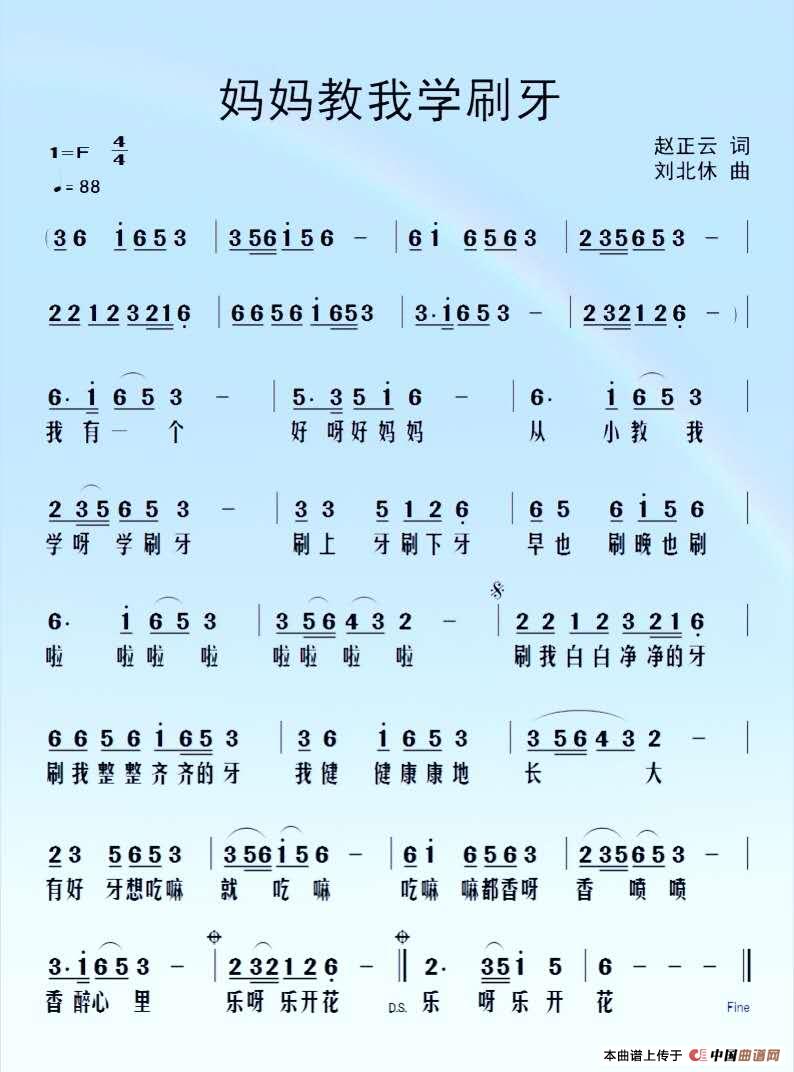 妈妈教我学刷牙

1=F $\frac{4}{4}$
♩= 88

赵正云 词
刘北休 曲

(3 6 i 6 5 3 | 3 5 6 i 5 6 - | 6 i 6 5 6 3 | 2 3 5 6 5 3 - |

2 2 1 2 3 2 1 6 | 6 6 5 6 i 6 5 3 | 3· i 6 5 3 - | 2 3 2 1 2 6 - ) |

6· i 6 5 3 - | 5· 3 5 i 6 - | 6· i 6 5 3 |
我 有 一 个 好 呀 好 妈 妈 从 小 教 我

2 3 5 6 5 3 - | 3 3 5 1 2 6 | 6 5 6 i 5 6 |
学 呀 学 刷 牙 刷 上 牙 刷 下 牙 早 也 刷 晚 也 刷

6· i 6 5 3 | 3 5 6 4 3 2 - | 2 2 1 2 3 2 1 6 |
啦 啦 啦 啦 啦 啦 啦 啦 刷 我 白 白 净 净 的 牙

6 6 5 6 i 6 5 3 | 3 6 i 6 5 3 | 3 5 6 4 3 2 - |
刷 我 整 整 齐 齐 的 牙 我 健 健 康 康 地 长 大

2 3 5 6 5 3 | 3 5 6 i 5 6 - | 6 i 6 5 6 3 | 2 3 5 6 5 3 - |
有 好 牙 想 吃 嘛 就 吃 嘛 吃 嘛 嘛 都 香 呀 香 喷 喷

3· i 6 5 3 - | 2 3 2 1 2 6 - ‖ 2· 3 5 i 5 | 6 - - - ‖
香 醉 心 里 乐 呀 乐 开 花 D.S. 乐 呀 乐 开 花

Fine

本曲谱上传于 中国曲谱网